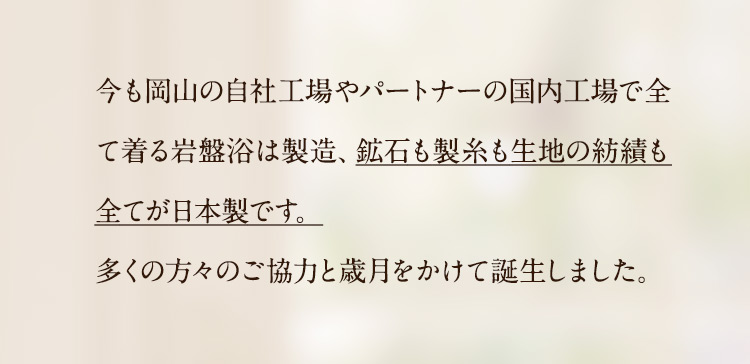 今も岡山の自社工場やパートナーの国内工場で全て着る岩盤浴は製造、鉱石も製糸も生地の紡績も全てが日本製です。

多くの方々のご協力と歳月をかけて誕生しました。